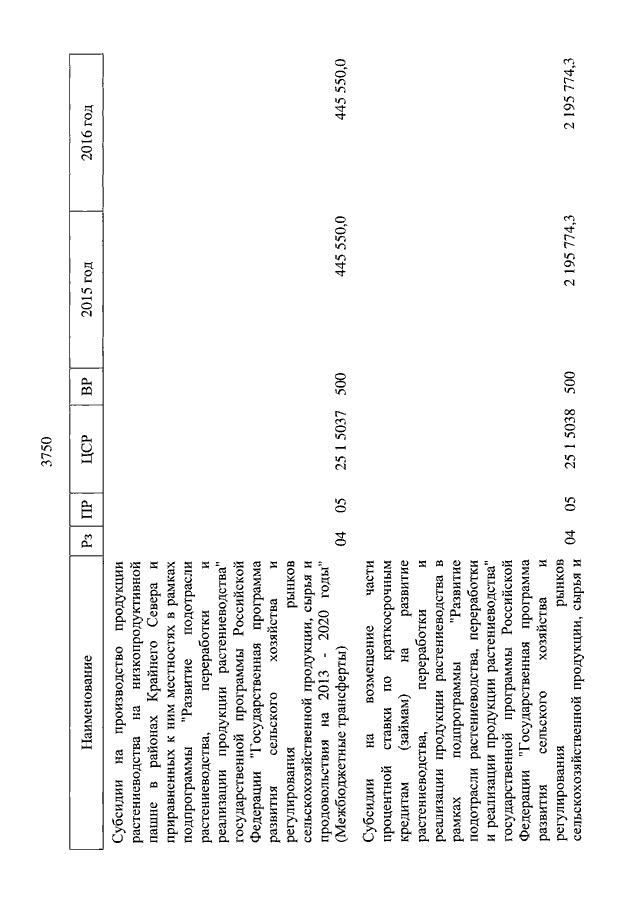 3750

| Наименование | Рз | ПР | ЦСР | ВР | 2015 год | 2016 год |
|---|---|---|---|---|---|---|
| Субсидии на производство продукции растениеводства на низкопродуктивной пашне в районах Крайнего Севера и приравненных к ним местностях в рамках подпрограммы "Развитие подотрасли растениеводства, переработки и реализации продукции растениеводства" государственной программы Российской Федерации "Государственная программа развития сельского хозяйства и регулирования рынков сельскохозяйственной продукции, сырья и продовольствия на 2013 - 2020 годы" (Межбюджетные трансферты) | 04 | 05 | 25 1 5037 | 500 | 445 550,0 | 445 550,0 |
| Субсидии на возмещение части процентной ставки по краткосрочным кредитам (займам) на развитие растениеводства, переработки и реализации продукции растениеводства в рамках подпрограммы "Развитие подотрасли растениеводства, переработки и реализации продукции растениеводства" государственной программы Российской Федерации "Государственная программа развития сельского хозяйства и регулирования рынков сельскохозяйственной продукции, сырья и | 04 | 05 | 25 1 5038 | 500 | 2 195 774,3 | 2 195 774,3 |